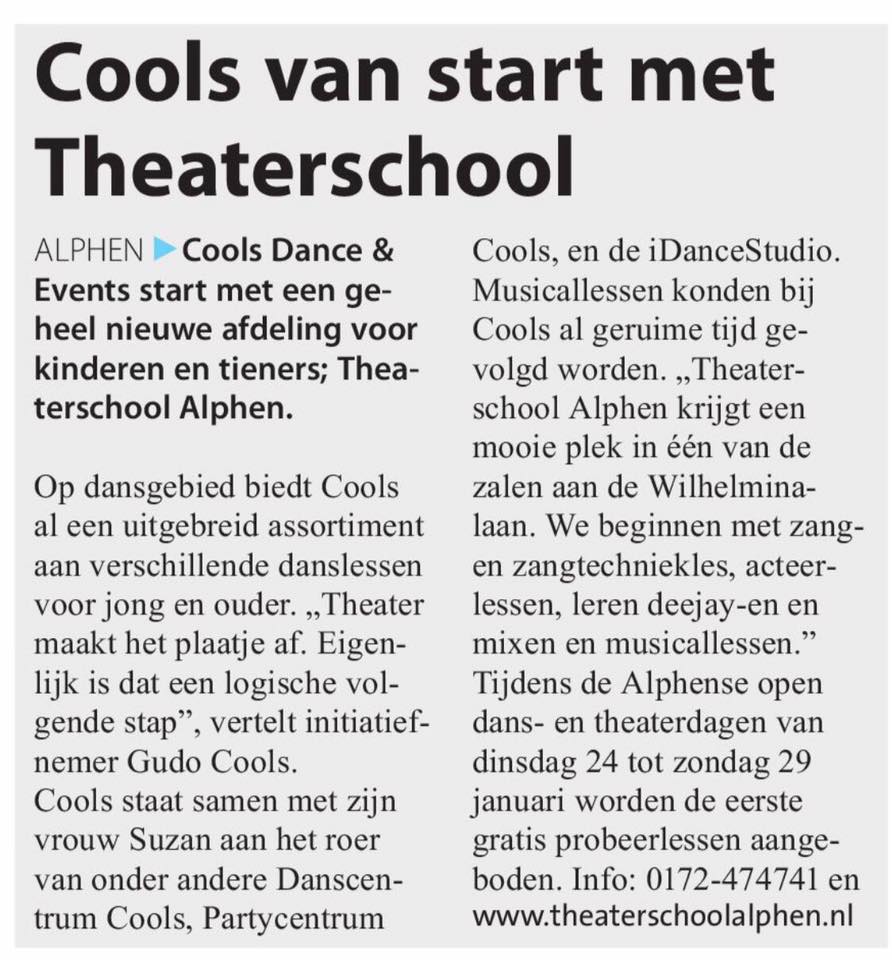 Cools van start met Theaterschool

ALPHEN ▶ Cools Dance & Events start met een geheel nieuwe afdeling voor kinderen en tieners; Theaterschool Alphen.

Op dansgebied biedt Cools al een uitgebreid assortiment aan verschillende danslessen voor jong en ouder. „Theater maakt het plaatje af. Eigenlijk is dat een logische volgende stap”, vertelt initiatiefnemer Gudo Cools.
Cools staat samen met zijn vrouw Suzan aan het roer van onder andere Danscentrum Cools, Partycentrum Cools, en de iDanceStudio. Musicallessen konden bij Cools al geruime tijd gevolgd worden. „Theaterschool Alphen krijgt een mooie plek in één van de zalen aan de Wilhelminalaan. We beginnen met zang- en zangtechniekles, acteerlessen, leren deejay-en en mixen en musicallessen.”
Tijdens de Alphense open dans- en theaterdagen van dinsdag 24 tot zondag 29 januari worden de eerste gratis probeerlessen aangeboden. Info: 0172-474741 en www.theaterschoolalphen.nl